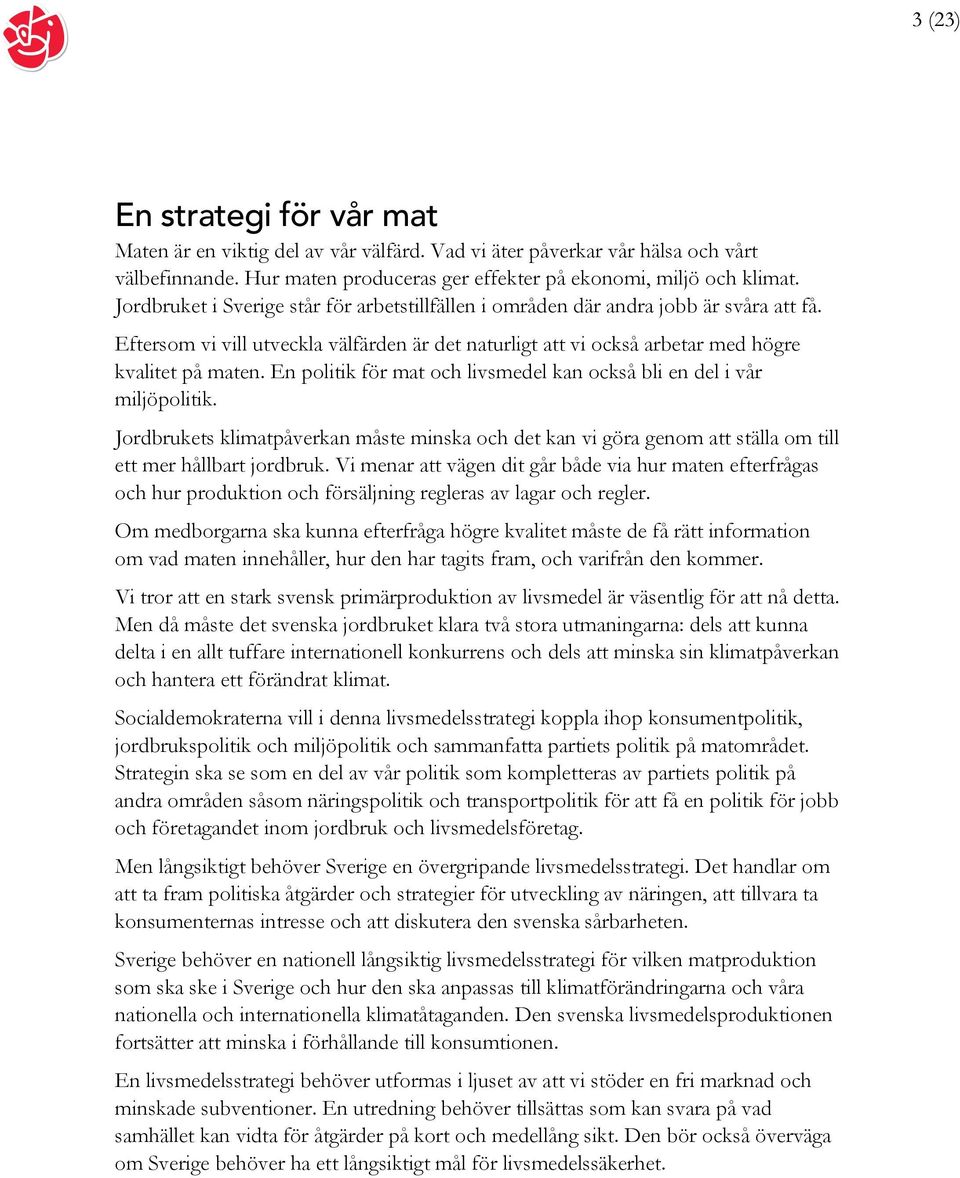 3 (23)

En strategi för vår mat

Maten är en viktig del av vår välfärd. Vad vi äter påverkar vår hälsa och vårt välbefinnande. Hur maten produceras ger effekter på ekonomi, miljö och klimat. Jordbruket i Sverige står för arbetstillfällen i områden där andra jobb är svåra att få.

Eftersom vi vill utveckla välfärden är det naturligt att vi också arbetar med högre kvalitet på maten. En politik för mat och livsmedel kan också bli en del i vår miljöpolitik.

Jordbrukets klimatpåverkan måste minska och det kan vi göra genom att ställa om till ett mer hållbart jordbruk. Vi menar att vägen dit går både via hur maten efterfrågas och hur produktion och försäljning regleras av lagar och regler.

Om medborgarna ska kunna efterfråga högre kvalitet måste de få rätt information om vad maten innehåller, hur den har tagits fram, och varifrån den kommer.

Vi tror att en stark svensk primärproduktion av livsmedel är väsentlig för att nå detta. Men då måste det svenska jordbruket klara två stora utmaningarna: dels att kunna delta i en allt tuffare internationell konkurrens och dels att minska sin klimatpåverkan och hantera ett förändrat klimat.

Socialdemokraterna vill i denna livsmedelsstrategi koppla ihop konsumentpolitik, jordbrukspolitik och miljöpolitik och sammanfatta partiets politik på matområdet. Strategin ska se som en del av vår politik som kompletteras av partiets politik på andra områden såsom näringspolitik och transportpolitik för att få en politik för jobb och företagandet inom jordbruk och livsmedelsföretag.

Men långsiktigt behöver Sverige en övergripande livsmedelsstrategi. Det handlar om att ta fram politiska åtgärder och strategier för utveckling av näringen, att tillvara ta konsumenternas intresse och att diskutera den svenska sårbarheten.

Sverige behöver en nationell långsiktig livsmedelsstrategi för vilken matproduktion som ska ske i Sverige och hur den ska anpassas till klimatförändringarna och våra nationella och internationella klimatåtaganden. Den svenska livsmedelsproduktionen fortsätter att minska i förhållande till konsumtionen.

En livsmedelsstrategi behöver utformas i ljuset av att vi stöder en fri marknad och minskade subventioner. En utredning behöver tillsättas som kan svara på vad samhället kan vidta för åtgärder på kort och medellång sikt. Den bör också överväga om Sverige behöver ha ett långsiktigt mål för livsmedelssäkerhet.